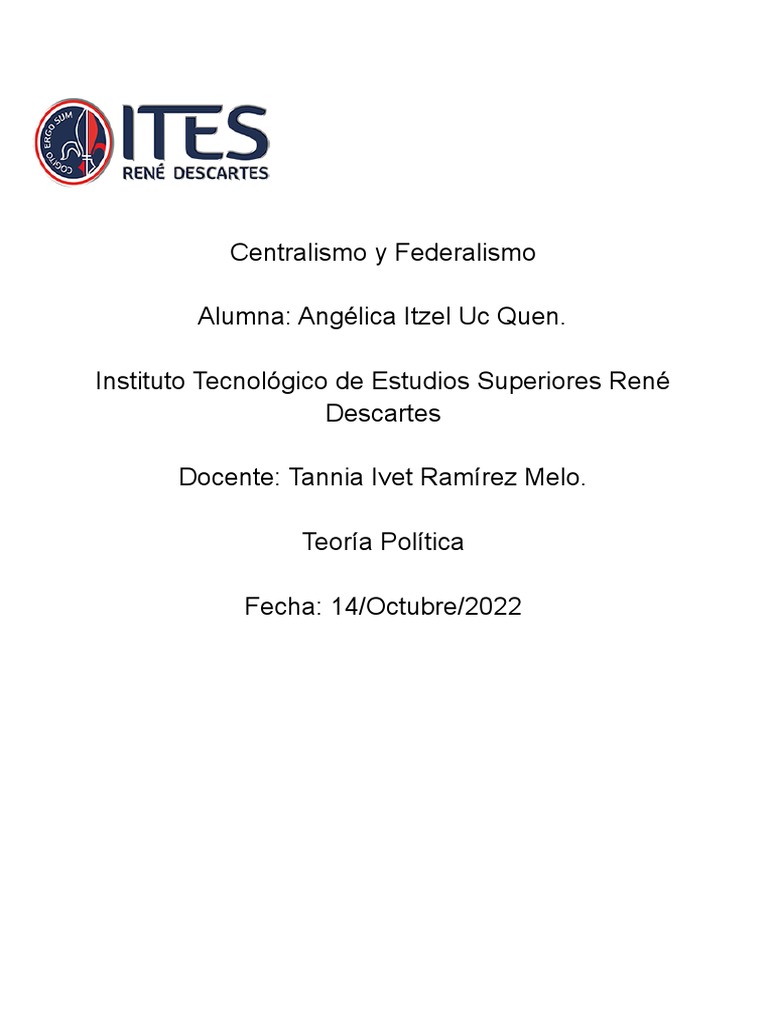 COGITO ERGO SUM

ITES
RENÉ DESCARTES

Centralismo y Federalismo

Alumna: Angélica Itzel Uc Quen.

Instituto Tecnológico de Estudios Superiores René Descartes

Docente: Tannia Ivet Ramírez Melo.

Teoría Política

Fecha: 14/Octubre/2022